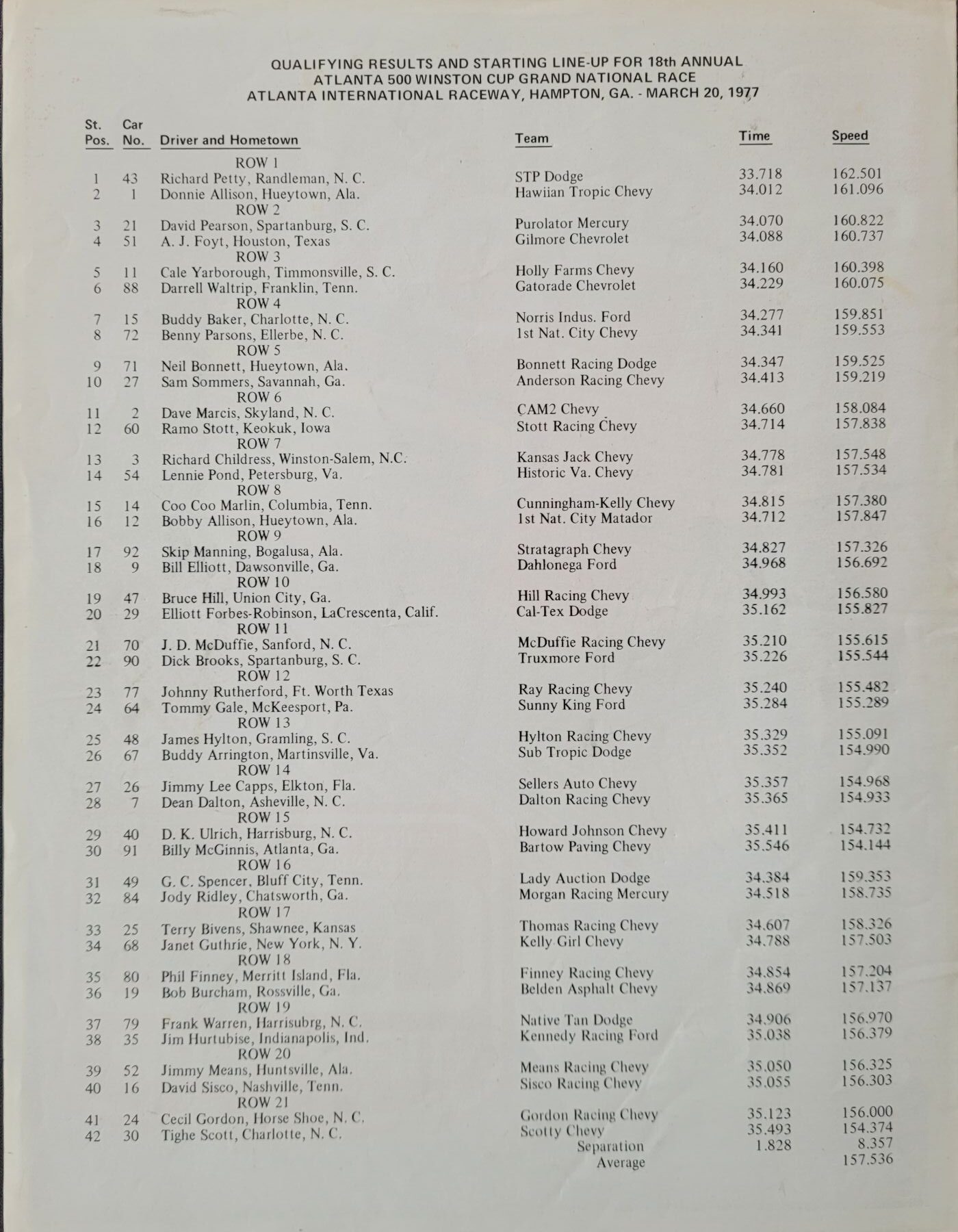 QUALIFYING RESULTS AND STARTING LINE-UP FOR 18th ANNUAL
ATLANTA 500 WINSTON CUP GRAND NATIONAL RACE
ATLANTA INTERNATIONAL RACEWAY, HAMPTON, GA. - MARCH 20, 1977

| St. Pos. | Car No. | Driver and Hometown | Team | Time | Speed |
|---|---|---|---|---|---|
| | | ROW 1 | | | |
| 1 | 43 | Richard Petty, Randleman, N. C. | STP Dodge | 33.718 | 162.501 |
| 2 | 1 | Donnie Allison, Hueytown, Ala. | Hawiian Tropic Chevy | 34.012 | 161.096 |
| | | ROW 2 | | | |
| 3 | 21 | David Pearson, Spartanburg, S. C. | Purolator Mercury | 34.070 | 160.822 |
| 4 | 51 | A. J. Foyt, Houston, Texas | Gilmore Chevrolet | 34.088 | 160.737 |
| | | ROW 3 | | | |
| 5 | 11 | Cale Yarborough, Timmonsville, S. C. | Holly Farms Chevy | 34.160 | 160.398 |
| 6 | 88 | Darrell Waltrip, Franklin, Tenn. | Gatorade Chevrolet | 34.229 | 160.075 |
| | | ROW 4 | | | |
| 7 | 15 | Buddy Baker, Charlotte, N. C. | Norris Indus. Ford | 34.277 | 159.851 |
| 8 | 72 | Benny Parsons, Ellerbe, N. C. | 1st Nat. City Chevy | 34.341 | 159.553 |
| | | ROW 5 | | | |
| 9 | 71 | Neil Bonnett, Hueytown, Ala. | Bonnett Racing Dodge | 34.347 | 159.525 |
| 10 | 27 | Sam Sommers, Savannah, Ga. | Anderson Racing Chevy | 34.413 | 159.219 |
| | | ROW 6 | | | |
| 11 | 2 | Dave Marcis, Skyland, N. C. | CAM2 Chevy | 34.660 | 158.084 |
| 12 | 60 | Ramo Stott, Keokuk, Iowa | Stott Racing Chevy | 34.714 | 157.838 |
| | | ROW 7 | | | |
| 13 | 3 | Richard Childress, Winston-Salem, N.C. | Kansas Jack Chevy | 34.778 | 157.548 |
| 14 | 54 | Lennie Pond, Petersburg, Va. | Historic Va. Chevy | 34.781 | 157.534 |
| | | ROW 8 | | | |
| 15 | 14 | Coo Coo Marlin, Columbia, Tenn. | Cunningham-Kelly Chevy | 34.815 | 157.380 |
| 16 | 12 | Bobby Allison, Hueytown, Ala. | 1st Nat. City Matador | 34.712 | 157.847 |
| | | ROW 9 | | | |
| 17 | 92 | Skip Manning, Bogalusa, Ala. | Stratagraph Chevy | 34.827 | 157.326 |
| 18 | 9 | Bill Elliott, Dawsonville, Ga. | Dahlonega Ford | 34.968 | 156.692 |
| | | ROW 10 | | | |
| 19 | 47 | Bruce Hill, Union City, Ga. | Hill Racing Chevy | 34.993 | 156.580 |
| 20 | 29 | Elliott Forbes-Robinson, LaCrescenta, Calif. | Cal-Tex Dodge | 35.162 | 155.827 |
| | | ROW 11 | | | |
| 21 | 70 | J. D. McDuffie, Sanford, N. C. | McDuffie Racing Chevy | 35.210 | 155.615 |
| 22 | 90 | Dick Brooks, Spartanburg, S. C. | Truxmore Ford | 35.226 | 155.544 |
| | | ROW 12 | | | |
| 23 | 77 | Johnny Rutherford, Ft. Worth Texas | Ray Racing Chevy | 35.240 | 155.482 |
| 24 | 64 | Tommy Gale, McKeesport, Pa. | Sunny King Ford | 35.284 | 155.289 |
| | | ROW 13 | | | |
| 25 | 48 | James Hylton, Gramling, S. C. | Hylton Racing Chevy | 35.329 | 155.091 |
| 26 | 67 | Buddy Arrington, Martinsville, Va. | Sub Tropic Dodge | 35.352 | 154.990 |
| | | ROW 14 | | | |
| 27 | 26 | Jimmy Lee Capps, Elkton, Fla. | Sellers Auto Chevy | 35.357 | 154.968 |
| 28 | 7 | Dean Dalton, Asheville, N. C. | Dalton Racing Chevy | 35.365 | 154.933 |
| | | ROW 15 | | | |
| 29 | 40 | D. K. Ulrich, Harrisburg, N. C. | Howard Johnson Chevy | 35.411 | 154.732 |
| 30 | 91 | Billy McGinnis, Atlanta, Ga. | Bartow Paving Chevy | 35.546 | 154.144 |
| | | ROW 16 | | | |
| 31 | 49 | G. C. Spencer, Bluff City, Tenn. | Lady Auction Dodge | 34.384 | 159.353 |
| 32 | 84 | Jody Ridley, Chatsworth, Ga. | Morgan Racing Mercury | 34.518 | 158.735 |
| | | ROW 17 | | | |
| 33 | 25 | Terry Bivens, Shawnee, Kansas | Thomas Racing Chevy | 34.607 | 158.326 |
| 34 | 68 | Janet Guthrie, New York, N. Y. | Kelly Girl Chevy | 34.788 | 157.503 |
| | | ROW 18 | | | |
| 35 | 80 | Phil Finney, Merritt Island, Fla. | Finney Racing Chevy | 34.854 | 157.204 |
| 36 | 19 | Bob Burcham, Rossville, Ga. | Belden Asphalt Chevy | 34.869 | 157.137 |
| | | ROW 19 | | | |
| 37 | 79 | Frank Warren, Harrisubrg, N. C. | Native Tan Dodge | 34.906 | 156.970 |
| 38 | 35 | Jim Hurtubise, Indianapolis, Ind. | Kennedy Racing Ford | 35.038 | 156.379 |
| | | ROW 20 | | | |
| 39 | 52 | Jimmy Means, Huntsville, Ala. | Means Racing Chevy | 35.050 | 156.325 |
| 40 | 16 | David Sisco, Nashville, Tenn. | Sisco Racing Chevy | 35.055 | 156.303 |
| | | ROW 21 | | | |
| 41 | 24 | Cecil Gordon, Horse Shoe, N. C. | Gordon Racing Chevy | 35.123 | 156.000 |
| 42 | 30 | Tighe Scott, Charlotte, N. C. | Scotty Chevy | 35.493 | 154.374 |
| | | | Separation | 1.828 | 8.357 |
| | | | Average | | 157.536 |